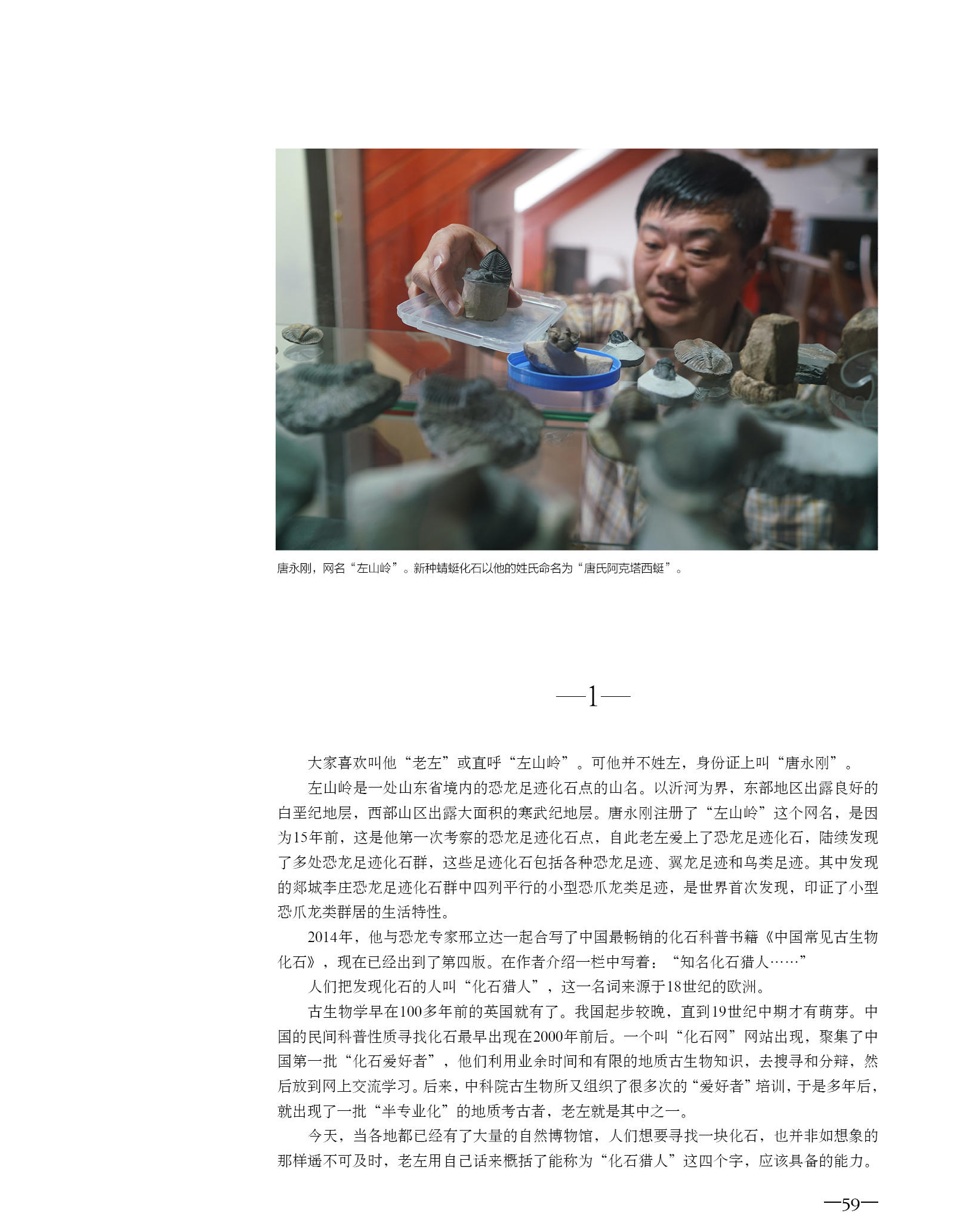 唐永刚，网名“左山岭”。新种蜻蜓化石以他的姓氏命名为“唐氏阿克塔西蜓”。

—1—

大家喜欢叫他“老左”或直呼“左山岭”。可他并不姓左，身份证上叫“唐永刚”。

左山岭是一处山东省境内的恐龙足迹化石点的山名。以沂河为界，东部地区出露良好的白垩纪地层，西部山区出露大面积的寒武纪地层。唐永刚注册了“左山岭”这个网名，是因为15年前，这是他第一次考察的恐龙足迹化石点，自此老左爱上了恐龙足迹化石，陆续发现了多处恐龙足迹化石群，这些足迹化石包括各种恐龙足迹、翼龙足迹和鸟类足迹。其中发现的郯城李庄恐龙足迹化石群中四列平行的小型恐爪龙类足迹，是世界首次发现，印证了小型恐爪龙类群居的生活特性。

2014年，他与恐龙专家邢立达一起合写了中国最畅销的化石科普书籍《中国常见古生物化石》，现在已经出到了第四版。在作者介绍一栏中写着：“知名化石猎人……”

人们把发现化石的人叫“化石猎人”，这一名词来源于18世纪的欧洲。

古生物学早在100多年前的英国就有了。我国起步较晚，直到19世纪中期才有萌芽。中国的民间科普性质寻找化石最早出现在2000年前后。一个叫“化石网”网站出现，聚集了中国第一批“化石爱好者”，他们利用业余时间和有限的地质古生物知识，去搜寻和分辩，然后放到网上交流学习。后来，中科院古生物所又组织了很多次的“爱好者”培训，于是多年后，就出现了一批“半专业化”的地质考古者，老左就是其中之一。

今天，当各地都已经有了大量的自然博物馆，人们想要寻找一块化石，也并非如想象的那样遥不可及时，老左用自己话来概括了能称为“化石猎人”这四个字，应该具备的能力。

—59—